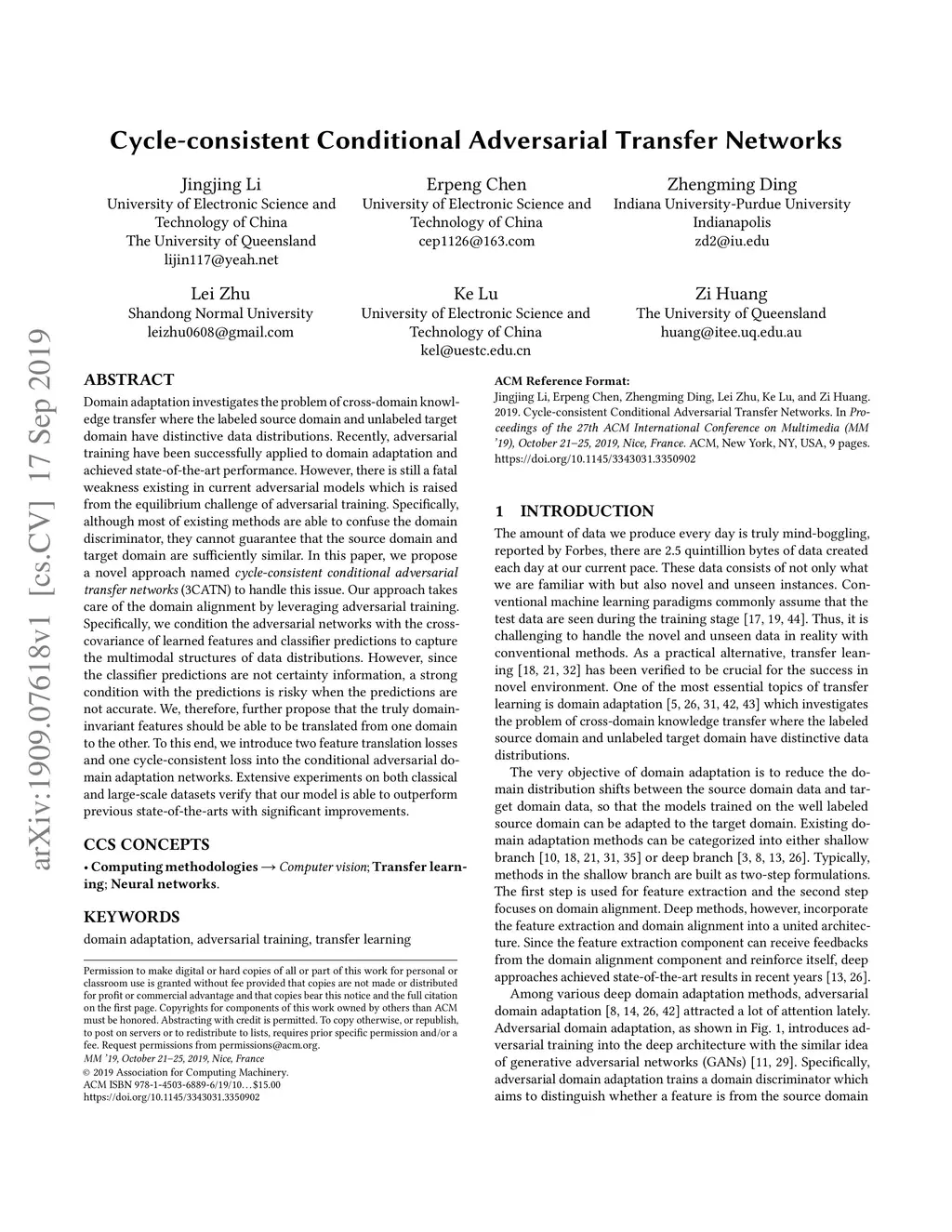 Cycle-consistent Conditional Adversarial Transfer Networks

Jingjing Li
University of Electronic Science and Technology of China
The University of Queensland
lijin117@yeah.net

Erpeng Chen
University of Electronic Science and Technology of China
cep1126@163.com

Zhengming Ding
Indiana University-Purdue University Indianapolis
zd2@iu.edu

Lei Zhu
Shandong Normal University
leizhu0608@gmail.com

Ke Lu
University of Electronic Science and Technology of China
kel@uestc.edu.cn

Zi Huang
The University of Queensland
huang@itee.uq.edu.au

arXiv:1909.07618v1 [cs.CV] 17 Sep 2019

ABSTRACT
Domain adaptation investigates the problem of cross-domain knowledge transfer where the labeled source domain and unlabeled target domain have distinctive data distributions. Recently, adversarial training have been successfully applied to domain adaptation and achieved state-of-the-art performance. However, there is still a fatal weakness existing in current adversarial models which is raised from the equilibrium challenge of adversarial training. Specifically, although most of existing methods are able to confuse the domain discriminator, they cannot guarantee that the source domain and target domain are sufficiently similar. In this paper, we propose a novel approach named cycle-consistent conditional adversarial transfer networks (3CATN) to handle this issue. Our approach takes care of the domain alignment by leveraging adversarial training. Specifically, we condition the adversarial networks with the cross-covariance of learned features and classifier predictions to capture the multimodal structures of data distributions. However, since the classifier predictions are not certainty information, a strong condition with the predictions is risky when the predictions are not accurate. We, therefore, further propose that the truly domain-invariant features should be able to be translated from one domain to the other. To this end, we introduce two feature translation losses and one cycle-consistent loss into the conditional adversarial domain adaptation networks. Extensive experiments on both classical and large-scale datasets verify that our model is able to outperform previous state-of-the-arts with significant improvements.

CCS CONCEPTS
• Computing methodologies → Computer vision; Transfer learning; Neural networks.

KEYWORDS
domain adaptation, adversarial training, transfer learning

Permission to make digital or hard copies of all or part of this work for personal or classroom use is granted without fee provided that copies are not made or distributed for profit or commercial advantage and that copies bear this notice and the full citation on the first page. Copyrights for components of this work owned by others than ACM must be honored. Abstracting with credit is permitted. To copy otherwise, or republish, to post on servers or to redistribute to lists, requires prior specific permission and/or a fee. Request permissions from permissions@acm.org.
MM '19, October 21–25, 2019, Nice, France
© 2019 Association for Computing Machinery.
ACM ISBN 978-1-4503-6889-6/19/10…$15.00
https://doi.org/10.1145/3343031.3350902

ACM Reference Format:
Jingjing Li, Erpeng Chen, Zhengming Ding, Lei Zhu, Ke Lu, and Zi Huang. 2019. Cycle-consistent Conditional Adversarial Transfer Networks. In Proceedings of the 27th ACM International Conference on Multimedia (MM '19), October 21–25, 2019, Nice, France. ACM, New York, NY, USA, 9 pages. https://doi.org/10.1145/3343031.3350902

1 INTRODUCTION
The amount of data we produce every day is truly mind-boggling, reported by Forbes, there are 2.5 quintillion bytes of data created each day at our current pace. These data consists of not only what we are familiar with but also novel and unseen instances. Conventional machine learning paradigms commonly assume that the test data are seen during the training stage [17, 19, 44]. Thus, it is challenging to handle the novel and unseen data in reality with conventional methods. As a practical alternative, transfer leaning [18, 21, 32] has been verified to be crucial for the success in novel environment. One of the most essential topics of transfer learning is domain adaptation [5, 26, 31, 42, 43] which investigates the problem of cross-domain knowledge transfer where the labeled source domain and unlabeled target domain have distinctive data distributions.

The very objective of domain adaptation is to reduce the domain distribution shifts between the source domain data and target domain data, so that the models trained on the well labeled source domain can be adapted to the target domain. Existing domain adaptation methods can be categorized into either shallow branch [10, 18, 21, 31, 35] or deep branch [3, 8, 13, 26]. Typically, methods in the shallow branch are built as two-step formulations. The first step is used for feature extraction and the second step focuses on domain alignment. Deep methods, however, incorporate the feature extraction and domain alignment into a united architecture. Since the feature extraction component can receive feedbacks from the domain alignment component and reinforce itself, deep approaches achieved state-of-the-art results in recent years [13, 26].

Among various deep domain adaptation methods, adversarial domain adaptation [8, 14, 26, 42] attracted a lot of attention lately. Adversarial domain adaptation, as shown in Fig. 1, introduces adversarial training into the deep architecture with the similar idea of generative adversarial networks (GANs) [11, 29]. Specifically, adversarial domain adaptation trains a domain discriminator which aims to distinguish whether a feature is from the source domain